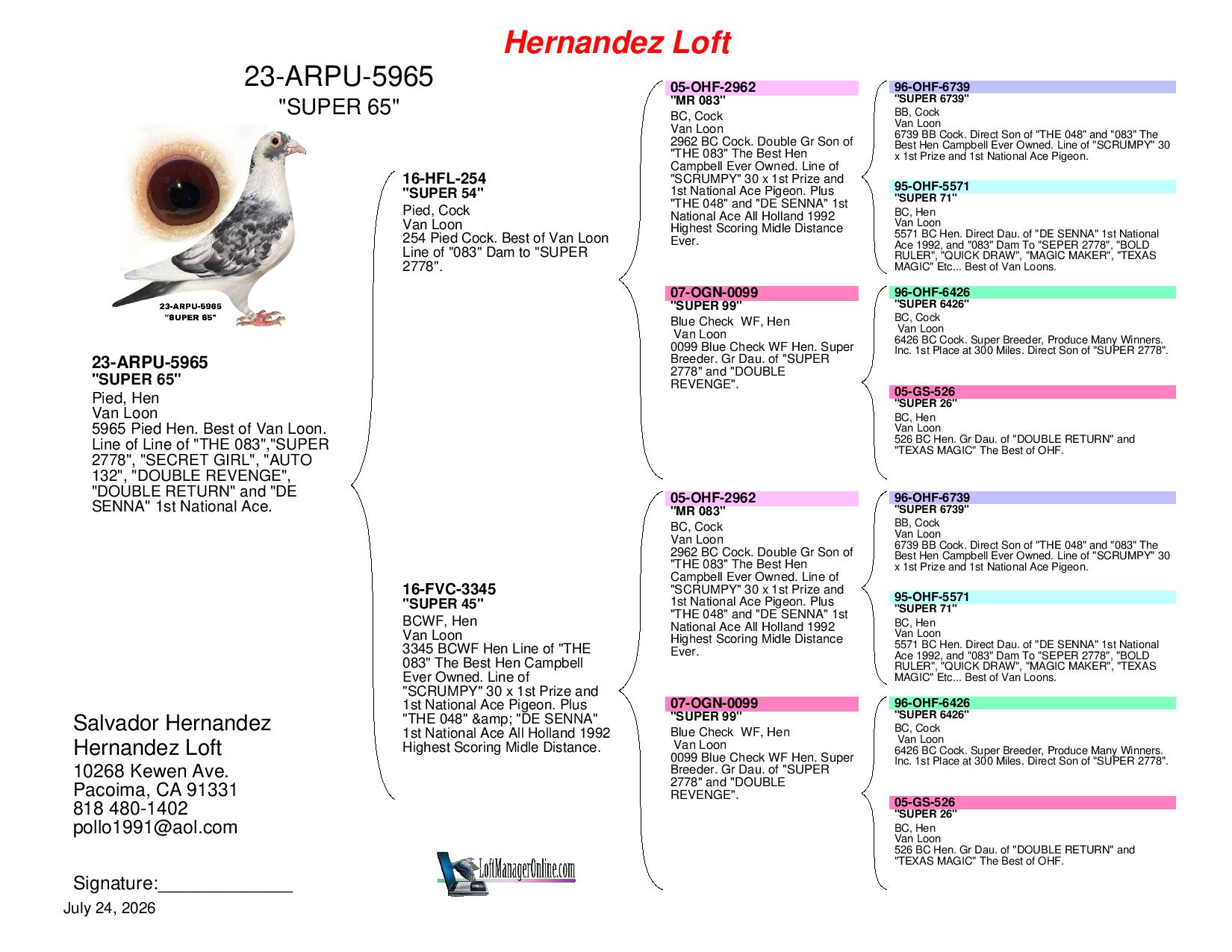 Hernandez Loft

23-ARPU-5965
"SUPER 65"

23-ARPU-5965
"SUPER 65"

23-ARPU-5965
"SUPER 65"
Pied, Hen
Van Loon
5965 Pied Hen. Best of Van Loon. Line of Line of "THE 083","SUPER 2778", "SECRET GIRL", "AUTO 132", "DOUBLE REVENGE", "DOUBLE RETURN" and "DE SENNA" 1st National Ace.

Salvador Hernandez
Hernandez Loft
10268 Kewen Ave.
Pacoima, CA 91331
818 480-1402
pollo1991@aol.com

Signature:____

July 24, 2026

16-HFL-254
"SUPER 54"
Pied, Cock
Van Loon
254 Pied Cock. Best of Van Loon Line of "083" Dam to "SUPER 2778".

16-FVC-3345
"SUPER 45"
BCWF, Hen
Van Loon
3345 BCWF Hen Line of "THE 083" The Best Hen Campbell Ever Owned. Line of "SCRUMPY" 30 x 1st Prize and 1st National Ace Pigeon. Plus "THE 048" &amp; "DE SENNA" 1st National Ace All Holland 1992 Highest Scoring Midle Distance.

LoftManagerOnline.com

05-OHF-2962
"MR 083"
BC, Cock
Van Loon
2962 BC Cock. Double Gr Son of "THE 083" The Best Hen Campbell Ever Owned. Line of "SCRUMPY" 30 x 1st Prize and 1st National Ace Pigeon. Plus "THE 048" and "DE SENNA" 1st National Ace All Holland 1992 Highest Scoring Midle Distance Ever.

07-OGN-0099
"SUPER 99"
Blue Check WF, Hen
Van Loon
0099 Blue Check WF Hen. Super Breeder. Gr Dau. of "SUPER 2778" and "DOUBLE REVENGE".

05-OHF-2962
"MR 083"
BC, Cock
Van Loon
2962 BC Cock. Double Gr Son of "THE 083" The Best Hen Campbell Ever Owned. Line of "SCRUMPY" 30 x 1st Prize and 1st National Ace Pigeon. Plus "THE 048" and "DE SENNA" 1st National Ace All Holland 1992 Highest Scoring Midle Distance Ever.

07-OGN-0099
"SUPER 99"
Blue Check WF, Hen
Van Loon
0099 Blue Check WF Hen. Super Breeder. Gr Dau. of "SUPER 2778" and "DOUBLE REVENGE".

96-OHF-6739
"SUPER 6739"
BB, Cock
Van Loon
6739 BB Cock. Direct Son of "THE 048" and "083" The Best Hen Campbell Ever Owned. Line of "SCRUMPY" 30 x 1st Prize and 1st National Ace Pigeon.

95-OHF-5571
"SUPER 71"
BC, Hen
Van Loon
5571 BC Hen. Direct Dau. of "DE SENNA" 1st National Ace 1992, and "083" Dam To "SEPER 2778", "BOLD RULER", "QUICK DRAW", "MAGIC MAKER", "TEXAS MAGIC" Etc... Best of Van Loons.

96-OHF-6426
"SUPER 6426"
BC, Cock
Van Loon
6426 BC Cock. Super Breeder, Produce Many Winners. Inc. 1st Place at 300 Miles. Direct Son of "SUPER 2778".

05-GS-526
"SUPER 26"
BC, Hen
Van Loon
526 BC Hen. Gr Dau. of "DOUBLE RETURN" and "TEXAS MAGIC" The Best of OHF.

96-OHF-6739
"SUPER 6739"
BB, Cock
Van Loon
6739 BB Cock. Direct Son of "THE 048" and "083" The Best Hen Campbell Ever Owned. Line of "SCRUMPY" 30 x 1st Prize and 1st National Ace Pigeon.

95-OHF-5571
"SUPER 71"
BC, Hen
Van Loon
5571 BC Hen. Direct Dau. of "DE SENNA" 1st National Ace 1992, and "083" Dam To "SEPER 2778", "BOLD RULER", "QUICK DRAW", "MAGIC MAKER", "TEXAS MAGIC" Etc... Best of Van Loons.

96-OHF-6426
"SUPER 6426"
BC, Cock
Van Loon
6426 BC Cock. Super Breeder, Produce Many Winners. Inc. 1st Place at 300 Miles. Direct Son of "SUPER 2778".

05-GS-526
"SUPER 26"
BC, Hen
Van Loon
526 BC Hen. Gr Dau. of "DOUBLE RETURN" and "TEXAS MAGIC" The Best of OHF.